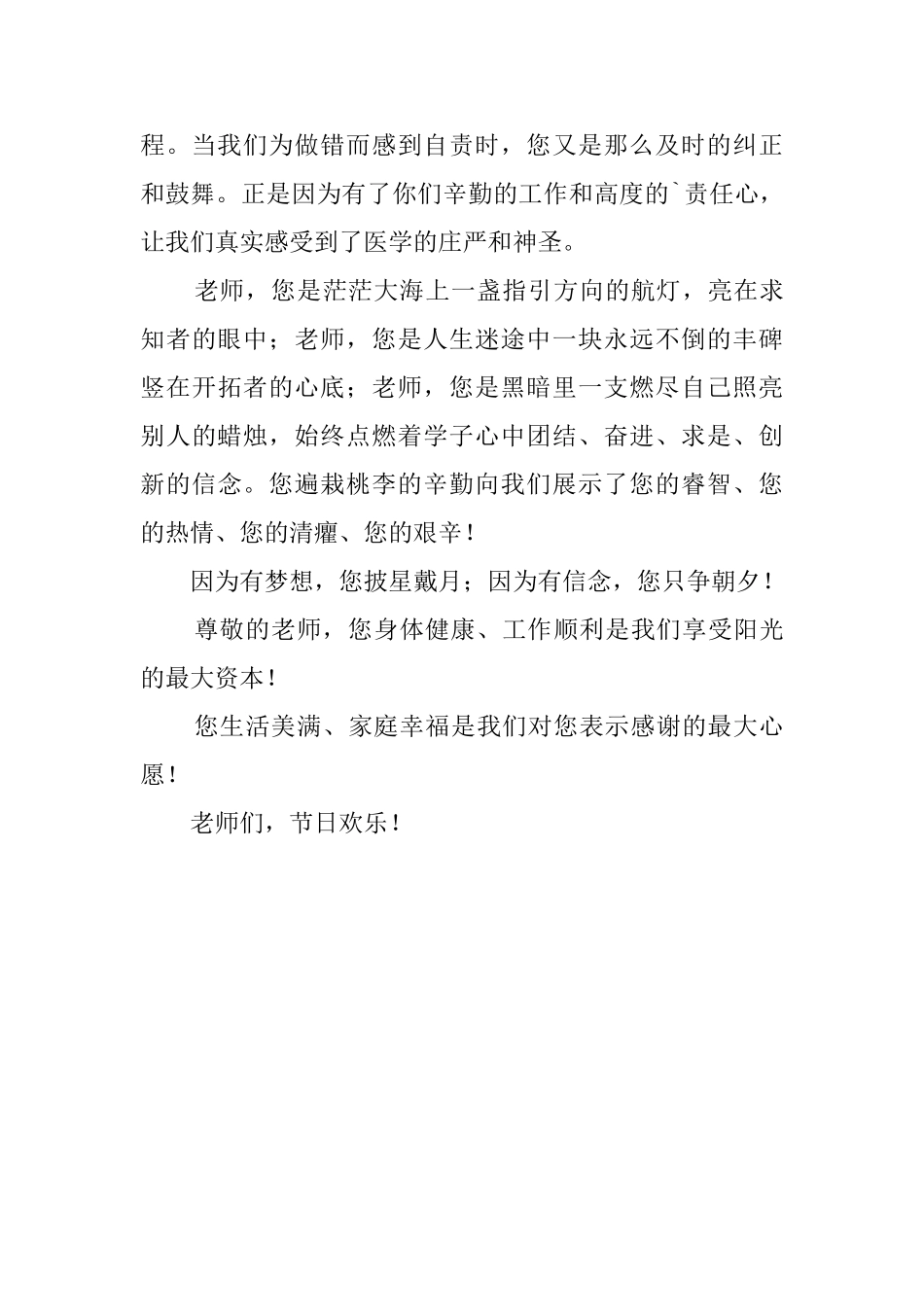 程。当我们为做错而感到自责时，您又是那么及时的纠正和鼓舞。正是因为有了你们辛勤的工作和高度的`责任心，让我们真实感受到了医学的庄严和神圣。

老师，您是茫茫大海上一盏指引方向的航灯，亮在求知者的眼中；老师，您是人生迷途中一块永远不倒的丰碑竖在开拓者的心底；老师，您是黑暗里一支燃尽自己照亮别人的蜡烛，始终点燃着学子心中团结、奋进、求是、创新的信念。您遍栽桃李的辛勤向我们展示了您的睿智、您的热情、您的清癯、您的艰辛！

因为有梦想，您披星戴月；因为有信念，您只争朝夕！

尊敬的老师，您身体健康、工作顺利是我们享受阳光的最大资本！

您生活美满、家庭幸福是我们对您表示感谢的最大心愿！

老师们，节日欢乐！